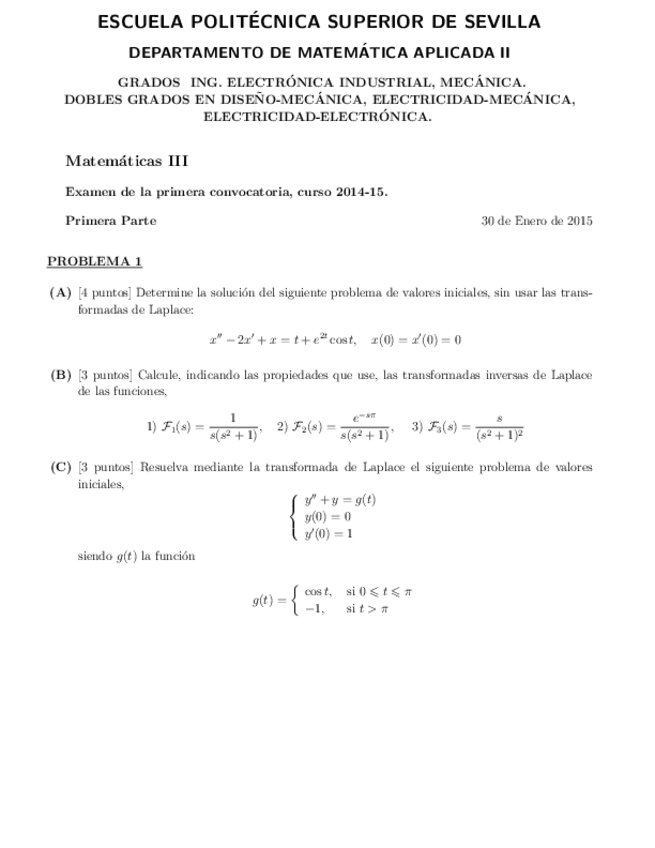 ESCUELA POLITÉCNICA SUPERIOR DE SEVILLA

DEPARTAMENTO DE MATEMÁTICA APLICADA II

GRADOS ING. ELECTRÓNICA INDUSTRIAL, MECÁNICA.
DOBLES GRADOS EN DISEÑO-MECÁNICA, ELECTRICIDAD-MECÁNICA, ELECTRICIDAD-ELECTRÓNICA.

Matemáticas III

Examen de la primera convocatoria, curso 2014-15.

Primera Parte

30 de Enero de 2015

PROBLEMA 1

(A) [4 puntos] Determine la solución del siguiente problema de valores iniciales, sin usar las transformadas de Laplace:

$x'' - 2x' + x = t + e^{2t}\cos t, \quad x(0) = x'(0) = 0$

(B) [3 puntos] Calcule, indicando las propiedades que use, las transformadas inversas de Laplace de las funciones,

1) $\mathcal{F}_1(s) = \frac{1}{s(s^2+1)}$, 2) $\mathcal{F}_2(s) = \frac{e^{-s\pi}}{s(s^2+1)}$, 3) $\mathcal{F}_3(s) = \frac{s}{(s^2+1)^2}$

(C) [3 puntos] Resuelva mediante la transformada de Laplace el siguiente problema de valores iniciales,

$\begin{cases} y'' + y = g(t) \\ y(0) = 0 \\ y'(0) = 1 \end{cases}$

siendo $g(t)$ la función

$g(t) = \begin{cases} \cos t, & \text{si } 0 \leqslant t \leqslant \pi \\ -1, & \text{si } t > \pi \end{cases}$